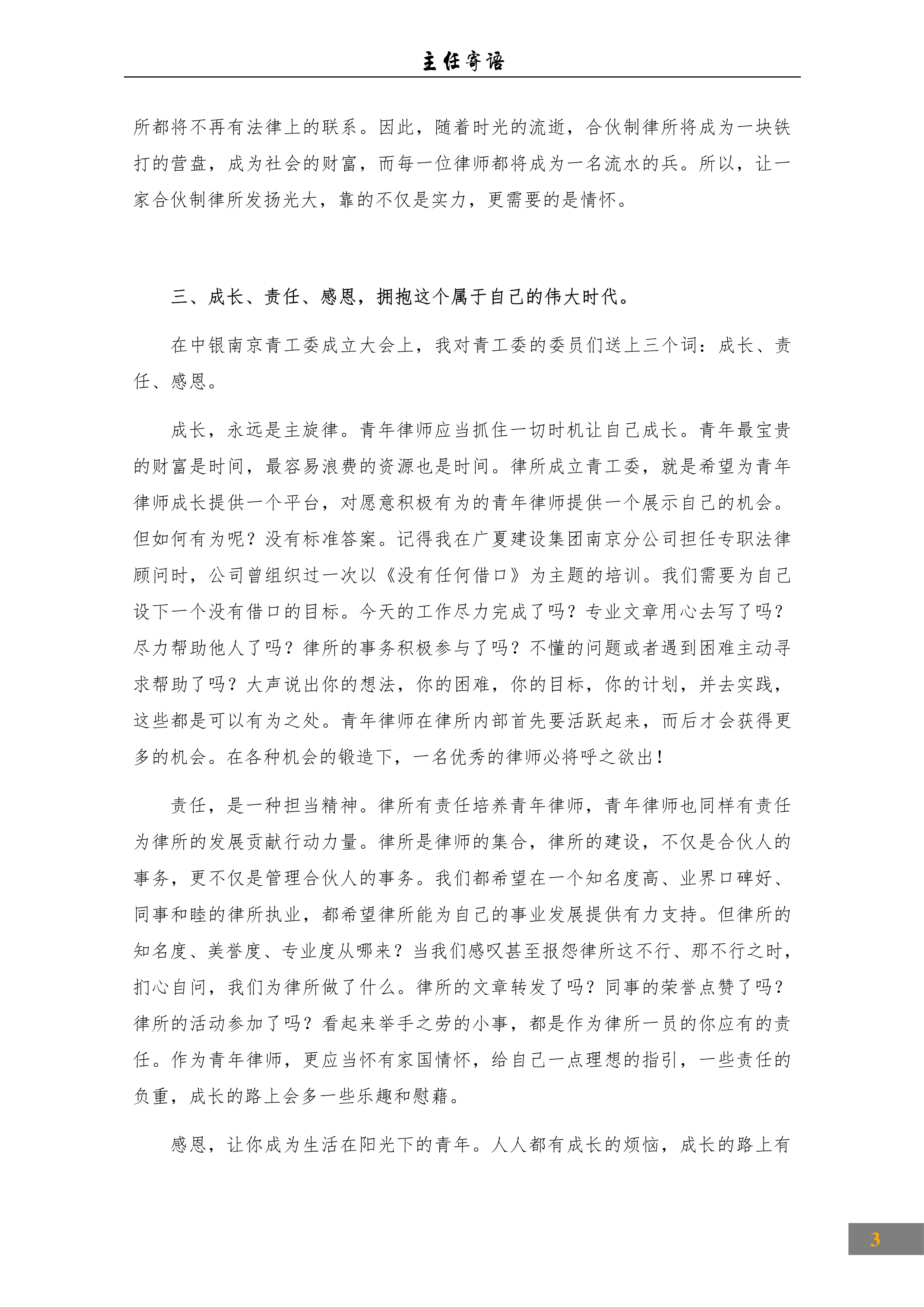 主任寄语

所都将不再有法律上的联系。因此，随着时光的流逝，合伙制律所将成为一块铁打的营盘，成为社会的财富，而每一位律师都将成为一名流水的兵。所以，让一家合伙制律所发扬光大，靠的不仅是实力，更需要的是情怀。

三、成长、责任、感恩，拥抱这个属于自己的伟大时代。

在中银南京青工委成立大会上，我对青工委的委员们送上三个词：成长、责任、感恩。

成长，永远是主旋律。青年律师应当抓住一切时机让自己成长。青年最宝贵的财富是时间，最容易浪费的资源也是时间。律所成立青工委，就是希望为青年律师成长提供一个平台，对愿意积极有为的青年律师提供一个展示自己的机会。但如何有为呢？没有标准答案。记得我在广夏建设集团南京分公司担任专职法律顾问时，公司曾组织过一次以《没有任何借口》为主题的培训。我们需要为自己设下一个没有借口的目标。今天的工作尽力完成了吗？专业文章用心去写了吗？尽力帮助他人了吗？律所的事务积极参与了吗？不懂的问题或者遇到困难主动寻求帮助了吗？大声说出你的想法，你的困难，你的目标，你的计划，并去实践，这些都是可以有为之处。青年律师在律所内部首先要活跃起来，而后才会获得更多的机会。在各种机会的锻造下，一名优秀的律师必将呼之欲出！

责任，是一种担当精神。律所有责任培养青年律师，青年律师也同样有责任为律所的发展贡献行动力量。律所是律师的集合，律所的建设，不仅是合伙人的事务，更不仅是管理合伙人的事务。我们都希望在一个知名度高、业界口碑好、同事和睦的律所执业，都希望律所能为自己的事业发展提供有力支持。但律所的知名度、美誉度、专业度从哪来？当我们感叹甚至报怨律所这不行、那不行之时，扪心自问，我们为律所做了什么。律所的文章转发了吗？同事的荣誉点赞了吗？律所的活动参加了吗？看起来举手之劳的小事，都是作为律所一员的你应有的责任。作为青年律师，更应当怀有家国情怀，给自己一点理想的指引，一些责任的负重，成长的路上会多一些乐趣和慰藉。

感恩，让你成为生活在阳光下的青年。人人都有成长的烦恼，成长的路上有

3